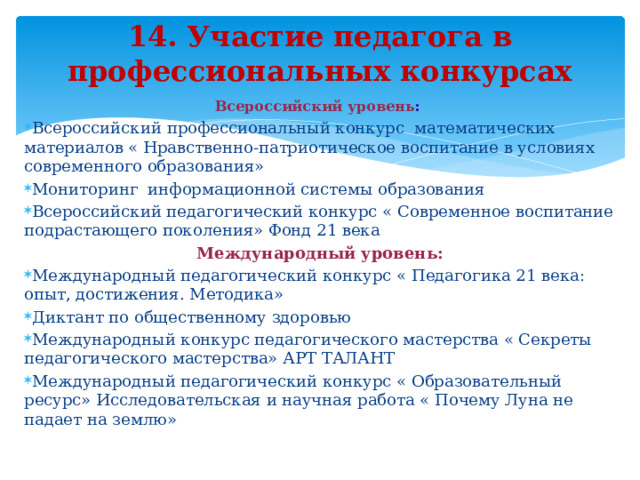 14. Участие педагога в профессиональных конкурсах

Всероссийский уровень:

Всероссийский профессиональный конкурс математических материалов « Нравственно-патриотическое воспитание в условиях современного образования»

Мониторинг информационной системы образования

Всероссийский педагогический конкурс « Современное воспитание подрастающего поколения» Фонд 21 века

Международный уровень:

Международный педагогический конкурс « Педагогика 21 века: опыт, достижения. Методика»

Диктант по общественному здоровью

Международный конкурс педагогического мастерства « Секреты педагогического мастерства» АРТ ТАЛАНТ

Международный педагогический конкурс « Образовательный ресурс» Исследовательская и научная работа « Почему Луна не падает на землю»